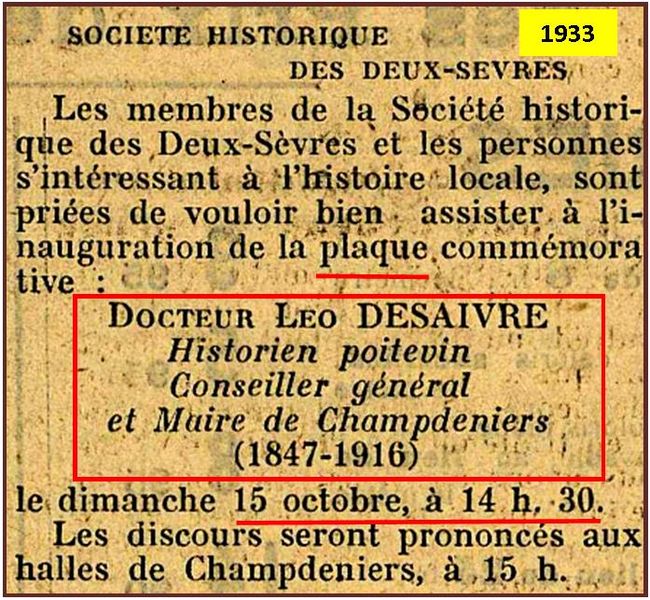 SOCIETE HISTORIQUE
DES DEUX-SEVRES

1933

Les membres de la Société historique des Deux-Sèvres et les personnes s'intéressant à l'histoire locale, sont priées de vouloir bien assister à l'inauguration de la plaque commémorative :

DOCTEUR LEO DESAIVRE
Historien poitevin
Conseiller général
et Maire de Champdeniers
(1847-1916)

le dimanche 15 octobre, à 14 h. 30.

Les discours seront prononcés aux halles de Champdeniers, à 15 h.